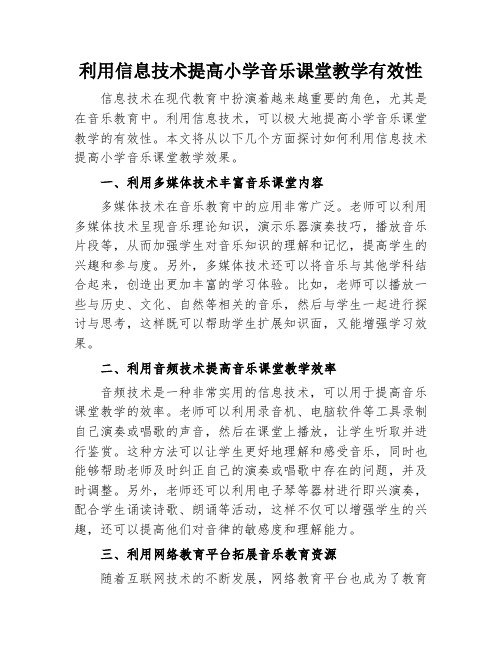 利用信息技术提高小学音乐课堂教学有效性

信息技术在现代教育中扮演着越来越重要的角色，尤其是在音乐教育中。利用信息技术，可以极大地提高小学音乐课堂教学的有效性。本文将从以下几个方面探讨如何利用信息技术提高小学音乐课堂教学效果。

一、利用多媒体技术丰富音乐课堂内容

多媒体技术在音乐教育中的应用非常广泛。老师可以利用多媒体技术呈现音乐理论知识，演示乐器演奏技巧，播放音乐片段等，从而加强学生对音乐知识的理解和记忆，提高学生的兴趣和参与度。另外，多媒体技术还可以将音乐与其他学科结合起来，创造出更加丰富的学习体验。比如，老师可以播放一些与历史、文化、自然等相关的音乐，然后与学生一起进行探讨与思考，这样既可以帮助学生扩展知识面，又能增强学习效果。

二、利用音频技术提高音乐课堂教学效率

音频技术是一种非常实用的信息技术，可以用于提高音乐课堂教学的效率。老师可以利用录音机、电脑软件等工具录制自己演奏或唱歌的声音，然后在课堂上播放，让学生听取并进行鉴赏。这种方法可以让学生更好地理解和感受音乐，同时也能够帮助老师及时纠正自己的演奏或唱歌中存在的问题，并及时调整。另外，老师还可以利用电子琴等器材进行即兴演奏，配合学生诵读诗歌、朗诵等活动，这样不仅可以增强学生的兴趣，还可以提高他们对音律的敏感度和理解能力。

三、利用网络教育平台拓展音乐教育资源

随着互联网技术的不断发展，网络教育平台也成为了教育